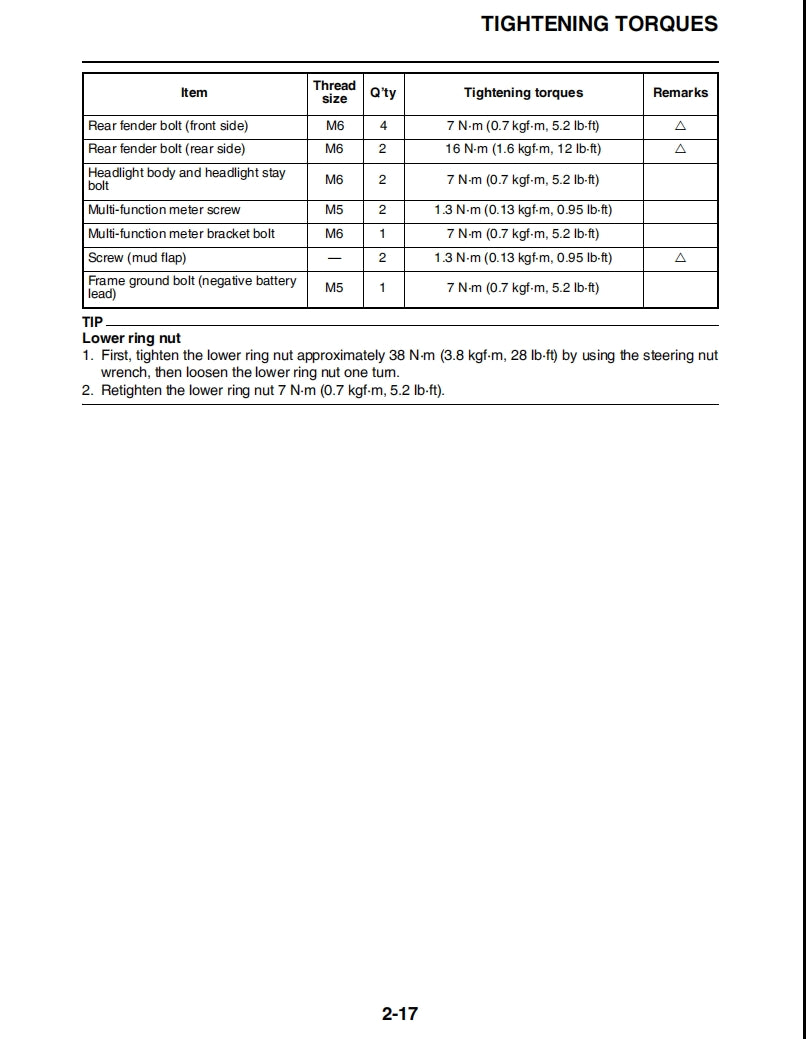 TIGHTENING TORQUES

| Item | Thread size | Q'ty | Tightening torques | Remarks |
|---|---|---|---|---|
| Rear fender bolt (front side) | M6 | 4 | 7 N·m (0.7 kgf·m, 5.2 lb·ft) | △ |
| Rear fender bolt (rear side) | M6 | 2 | 16 N·m (1.6 kgf·m, 12 lb·ft) | △ |
| Headlight body and headlight stay bolt | M6 | 2 | 7 N·m (0.7 kgf·m, 5.2 lb·ft) | |
| Multi-function meter screw | M5 | 2 | 1.3 N·m (0.13 kgf·m, 0.95 lb·ft) | |
| Multi-function meter bracket bolt | M6 | 1 | 7 N·m (0.7 kgf·m, 5.2 lb·ft) | |
| Screw (mud flap) | — | 2 | 1.3 N·m (0.13 kgf·m, 0.95 lb·ft) | △ |
| Frame ground bolt (negative battery lead) | M5 | 1 | 7 N·m (0.7 kgf·m, 5.2 lb·ft) | |

TIP
Lower ring nut
1. First, tighten the lower ring nut approximately 38 N·m (3.8 kgf·m, 28 lb·ft) by using the steering nut wrench, then loosen the lower ring nut one turn.
2. Retighten the lower ring nut 7 N·m (0.7 kgf·m, 5.2 lb·ft).

2-17